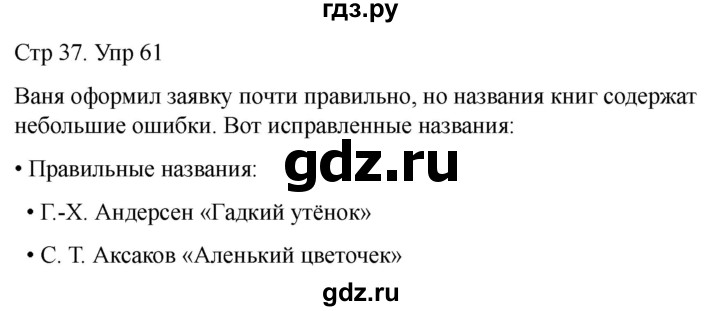 гдз.ру

Стр 37. Упр 61

Ваня оформил заявку почти правильно, но названия книг содержат небольшие ошибки. Вот исправленные названия:

• Правильные названия:

gdz.ru

• Г.-Х. Андерсен «Гадкий утёнок»

• С. Т. Аксаков «Аленький цветочек»

gdz.ru